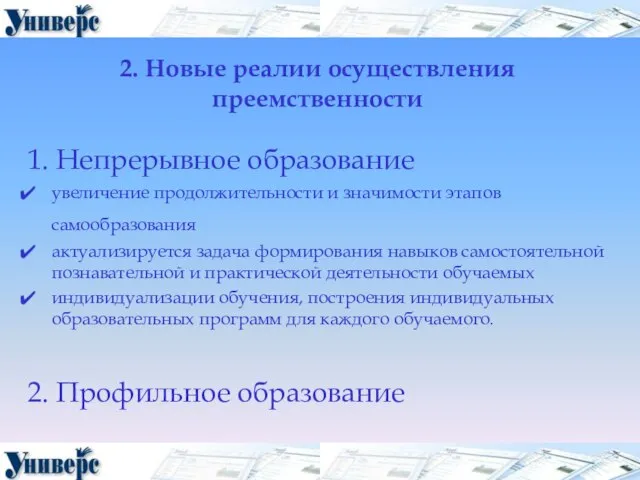 Универс

2. Новые реалии осуществления преемственности

1. Непрерывное образование

✔ увеличение продолжительности и значимости этапов самообразования

✔ актуализируется задача формирования навыков самостоятельной познавательной и практической деятельности обучаемых

✔ индивидуализации обучения, построения индивидуальных образовательных программ для каждого обучаемого.

2. Профильное образование

Универс